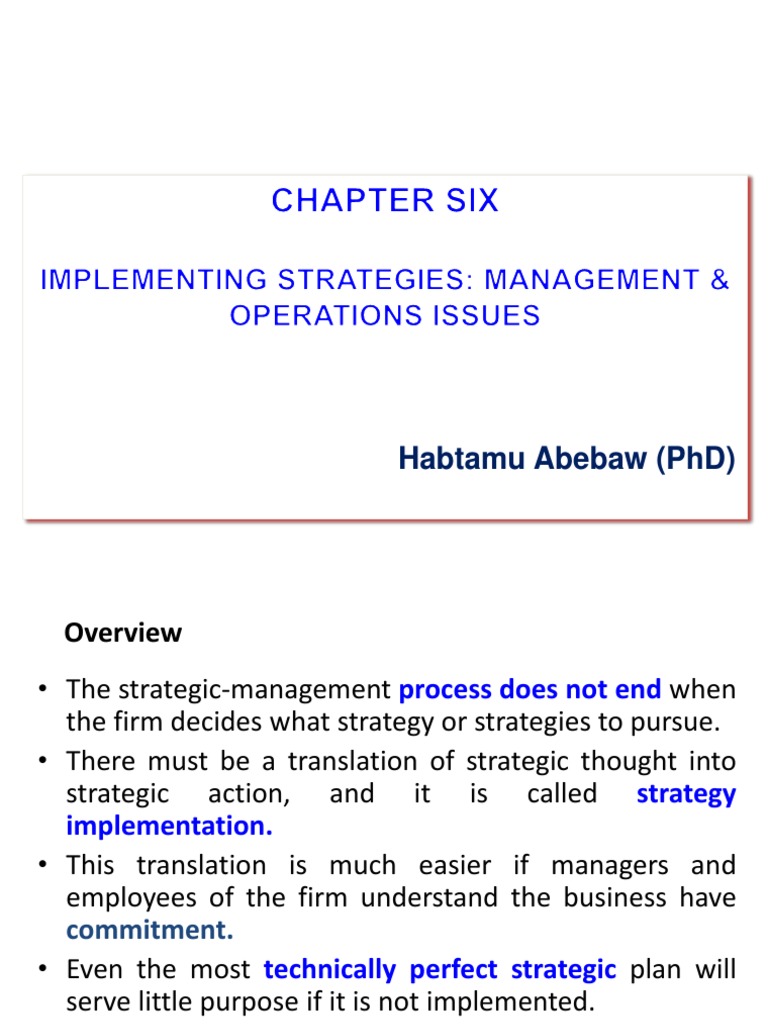 CHAPTER SIX

IMPLEMENTING STRATEGIES: MANAGEMENT & OPERATIONS ISSUES

Habtamu Abebaw (PhD)

Overview

• The strategic-management process does not end when the firm decides what strategy or strategies to pursue.
• There must be a translation of strategic thought into strategic action, and it is called strategy implementation.
• This translation is much easier if managers and employees of the firm understand the business have commitment.
• Even the most technically perfect strategic plan will serve little purpose if it is not implemented.